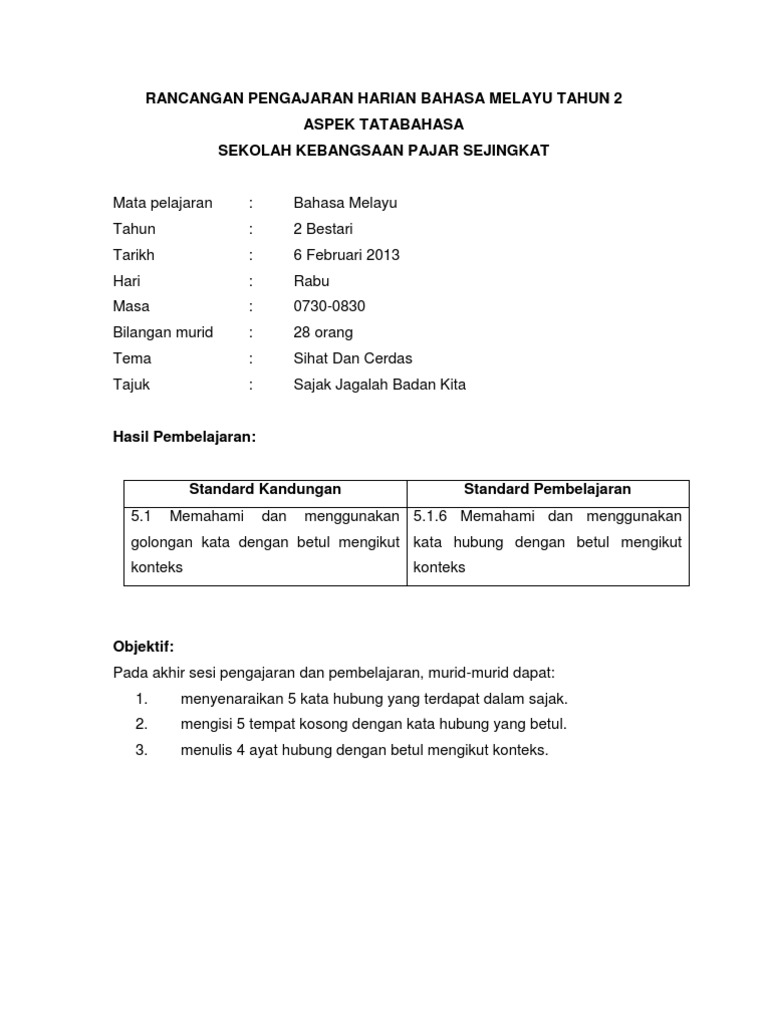 RANCANGAN PENGAJARAN HARIAN BAHASA MELAYU TAHUN 2
ASPEK TATABAHASA
SEKOLAH KEBANGSAAN PAJAR SEJINGKAT

Mata pelajaran : Bahasa Melayu
Tahun : 2 Bestari
Tarikh : 6 Februari 2013
Hari : Rabu
Masa : 0730-0830
Bilangan murid : 28 orang
Tema : Sihat Dan Cerdas
Tajuk : Sajak Jagalah Badan Kita

Hasil Pembelajaran:

| Standard Kandungan | Standard Pembelajaran |
|---|---|
| 5.1 Memahami dan menggunakan golongan kata dengan betul mengikut konteks | 5.1.6 Memahami dan menggunakan kata hubung dengan betul mengikut konteks |

Objektif:
Pada akhir sesi pengajaran dan pembelajaran, murid-murid dapat:
1. menyenaraikan 5 kata hubung yang terdapat dalam sajak.
2. mengisi 5 tempat kosong dengan kata hubung yang betul.
3. menulis 4 ayat hubung dengan betul mengikut konteks.